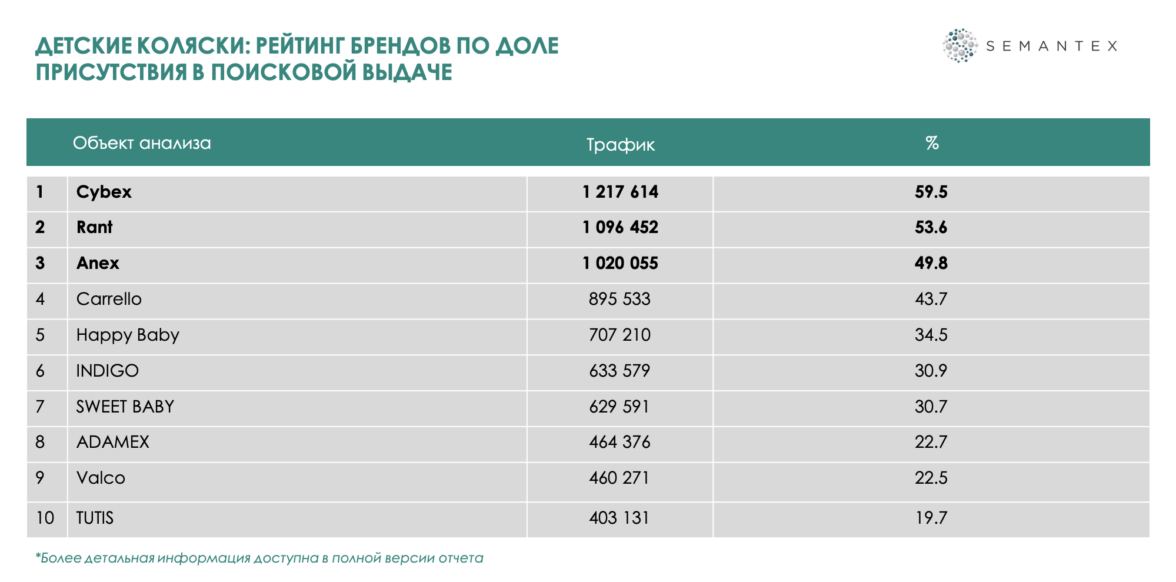 ДЕТСКИЕ КОЛЯСКИ: РЕЙТИНГ БРЕНДОВ ПО ДОЛЕ ПРИСУТСТВИЯ В ПОИСКОВОЙ ВЫДАЧЕ

SEMANTEX

| | Объект анализа | Трафик | % |
|---|---|---|---|
| 1 | Cybex | 1 217 614 | 59.5 |
| 2 | Rant | 1 096 452 | 53.6 |
| 3 | Anex | 1 020 055 | 49.8 |
| 4 | Carrello | 895 533 | 43.7 |
| 5 | Happy Baby | 707 210 | 34.5 |
| 6 | INDIGO | 633 579 | 30.9 |
| 7 | SWEET BABY | 629 591 | 30.7 |
| 8 | ADAMEX | 464 376 | 22.7 |
| 9 | Valco | 460 271 | 22.5 |
| 10 | TUTIS | 403 131 | 19.7 |

*Более детальная информация доступна в полной версии отчета